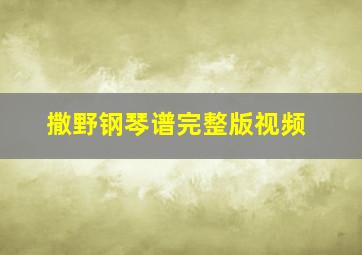 撒野钢琴谱完整版视频